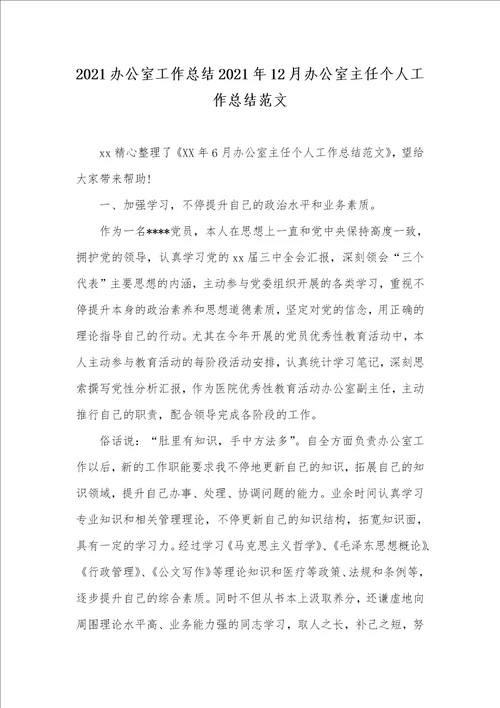 2021办公室工作总结2021年12月办公室主任个人工作总结范文

xx精心整理了《XX年6月办公室主任个人工作总结范文》，望给大家带来帮助！

一、加强学习，不停提升自己的政治水平和业务素质。

作为一名****党员，本人在思想上一直和党中央保持高度一致，拥护党的领导，认真学习党的xx届三中全会汇报，深刻领会“三个代表”主要思想的内涵，主动参与党委组织开展的各类学习，重视不停提升本身的政治素养和思想道德素质，坚定对党的信念，用正确的理论指导自己的行动。尤其在今年开展的党员优秀性教育活动中，本人主动参与教育活动的每阶段活动安排，认真统计学习笔记，深刻思索撰写党性分析汇报，作为医院优秀性教育活动办公室副主任，主动推行自己的职责，配合领导完成各阶段的工作。

俗话说：“肚里有知识，手中方法多”。自全方面负责办公室工作以后，新的工作职能要求我不停地更新自己的知识，拓展自己的知识领域，提升自己办事、处理、协调问题的能力。业余时间认真学习专业知识和相关管理理论，不停更新自己的知识结构，拓宽知识面，具有一定的学习力。经过学习《马克思主义哲学》、《毛泽东思想概论》、《行政管理》、《公文写作》等理论知识和医疗等政策、法规和条例等，逐步提升自己的综合素质。同时不但从书本上汲取养分，还谦虚地向周围理论水平高、业务能力强的同志学习，取人之长，补己之短，努